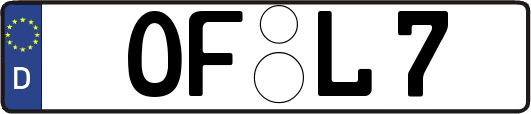 D
OF L 7